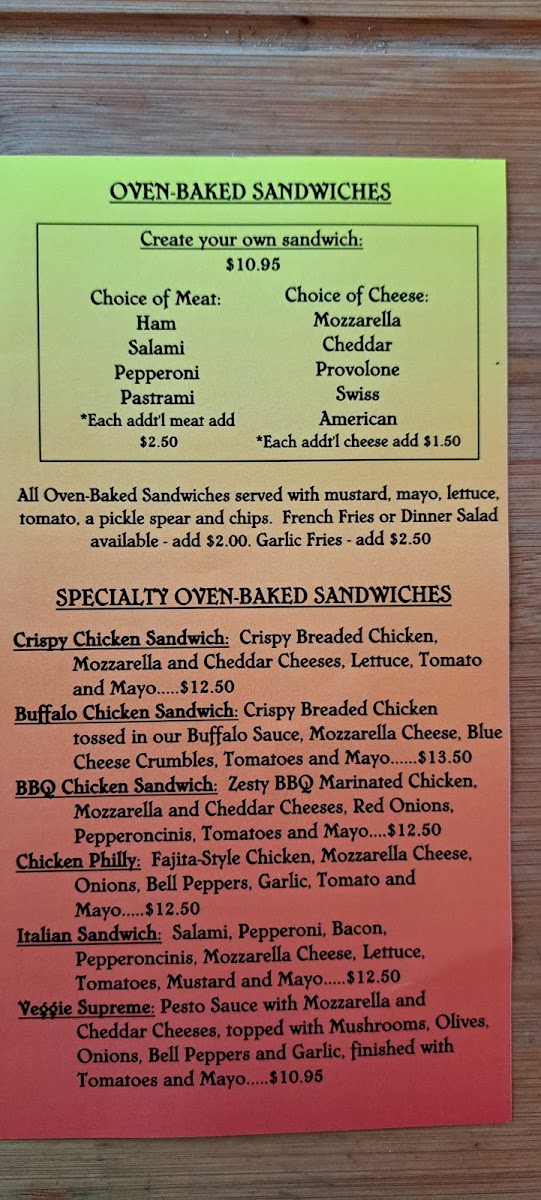 OVEN-BAKED SANDWICHES

Create your own sandwich:
$10.95

Choice of Meat:
Ham
Salami
Pepperoni
Pastrami
*Each addt'l meat add $2.50

Choice of Cheese:
Mozzarella
Cheddar
Provolone
Swiss
American
*Each addt'l cheese add $1.50

All Oven-Baked Sandwiches served with mustard, mayo, lettuce, tomato, a pickle spear and chips. French Fries or Dinner Salad available - add $2.00. Garlic Fries - add $2.50

SPECIALTY OVEN-BAKED SANDWICHES

Crispy Chicken Sandwich: Crispy Breaded Chicken, Mozzarella and Cheddar Cheeses, Lettuce, Tomato and Mayo.....$12.50

Buffalo Chicken Sandwich: Crispy Breaded Chicken tossed in our Buffalo Sauce, Mozzarella Cheese, Blue Cheese Crumbles, Tomatoes and Mayo......$13.50

BBQ Chicken Sandwich: Zesty BBQ Marinated Chicken, Mozzarella and Cheddar Cheeses, Red Onions, Pepperoncinis, Tomatoes and Mayo....$12.50

Chicken Philly: Fajita-Style Chicken, Mozzarella Cheese, Onions, Bell Peppers, Garlic, Tomato and Mayo.....$12.50

Italian Sandwich: Salami, Pepperoni, Bacon, Pepperoncinis, Mozzarella Cheese, Lettuce, Tomatoes, Mustard and Mayo.....$12.50

Veggie Supreme: Pesto Sauce with Mozzarella and Cheddar Cheeses, topped with Mushrooms, Olives, Onions, Bell Peppers and Garlic, finished with Tomatoes and Mayo.....$10.95